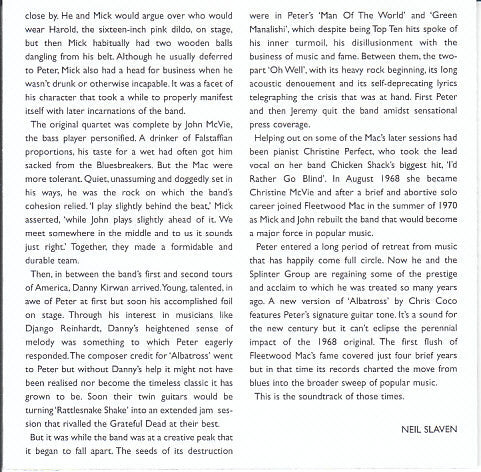 close by. He and Mick would argue over who would wear Harold, the sixteen-inch pink dildo, on stage, but then Mick habitually had two wooden balls dangling from his belt. Although he usually deferred to Peter, Mick also had a head for business when he wasn't drunk or otherwise incapable. It was a facet of his character that took a while to properly manifest itself with later incarnations of the band.

The original quartet was complete by John McVie, the bass player personified. A drinker of Falstaffian proportions, his taste for a wet had often got him sacked from the Bluesbreakers. But the Mac were more tolerant. Quiet, unassuming and doggedly set in his ways, he was the rock on which the band's cohesion relied. 'I play slightly behind the beat,' Mick asserted, 'while John plays slightly ahead of it. We meet somewhere in the middle and to us it sounds just right.' Together, they made a formidable and durable team.

Then, in between the band's first and second tours of America, Danny Kirwan arrived. Young, talented, in awe of Peter at first but soon his accomplished foil on stage. Through his interest in musicians like Django Reinhardt, Danny's heightened sense of melody was something to which Peter eagerly responded. The composer credit for 'Albatross' went to Peter but without Danny's help it might not have been realised nor become the timeless classic it has grown to be. Soon their twin guitars would be turning 'Rattlesnake Shake' into an extended jam session that rivalled the Grateful Dead at their best.

But it was while the band was at a creative peak that it began to fall apart. The seeds of its destruction were in Peter's 'Man Of The World' and 'Green Manalishi', which despite being Top Ten hits spoke of his inner turmoil, his disillusionment with the business of music and fame. Between them, the two-part 'Oh Well', with its heavy rock beginning, its long acoustic denouement and its self-deprecating lyrics telegraphing the crisis that was at hand. First Peter and then Jeremy quit the band amidst sensational press coverage.

Helping out on some of the Mac's later sessions had been pianist Christine Perfect, who took the lead vocal on her band Chicken Shack's biggest hit, 'I'd Rather Go Blind'. In August 1968 she became Christine McVie and after a brief and abortive solo career joined Fleetwood Mac in the summer of 1970 as Mick and John rebuilt the band that would become a major force in popular music.

Peter entered a long period of retreat from music that has happily come full circle. Now he and the Splinter Group are regaining some of the prestige and acclaim to which he was treated so many years ago. A new version of 'Albatross' by Chris Coco features Peter's signature guitar tone. It's a sound for the new century but it can't eclipse the perennial impact of the 1968 original. The first flush of Fleetwood Mac's fame covered just four brief years but in that time its records charted the move from blues into the broader sweep of popular music.

This is the soundtrack of those times.

NEIL SLAVEN